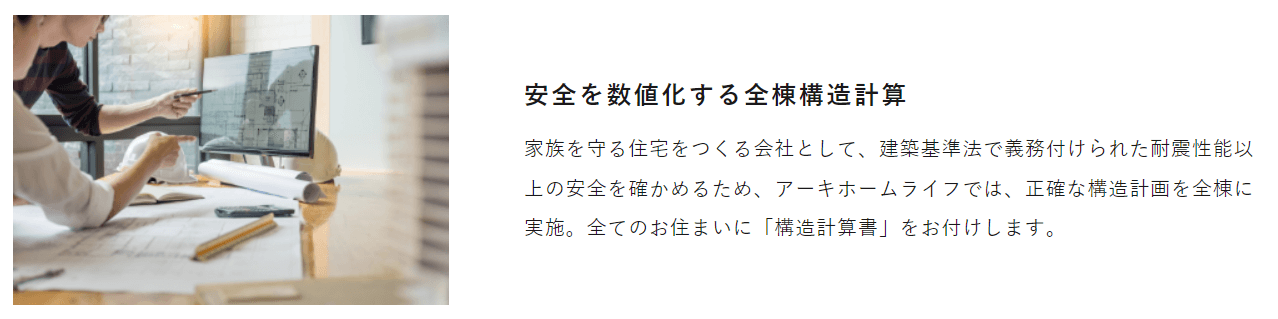 安全を数値化する全棟構造計算

家族を守る住宅をつくる会社として、建築基準法で義務付けられた耐震性能以上の安全を確かめるため、アーキホームライフでは、正確な構造計画を全棟に実施。全てのお住まいに「構造計算書」をお付けします。